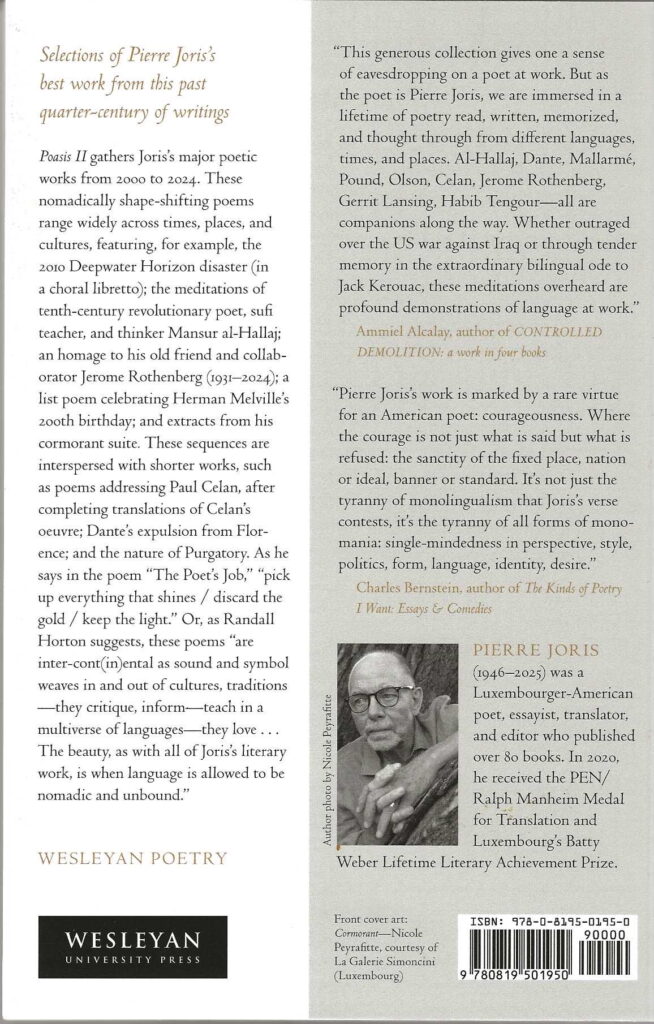 Selections of Pierre Joris's best work from this past quarter-century of writings

Poasis II gathers Joris's major poetic works from 2000 to 2024. These nomadically shape-shifting poems range widely across times, places, and cultures, featuring, for example, the 2010 Deepwater Horizon disaster (in a choral libretto); the meditations of tenth-century revolutionary poet, sufi teacher, and thinker Mansur al-Hallaj; an homage to his old friend and collaborator Jerome Rothenberg (1931–2024); a list poem celebrating Herman Melville's 200th birthday; and extracts from his cormorant suite. These sequences are interspersed with shorter works, such as poems addressing Paul Celan, after completing translations of Celan's oeuvre; Dante's expulsion from Florence; and the nature of Purgatory. As he says in the poem "The Poet's Job," "pick up everything that shines / discard the gold / keep the light." Or, as Randall Horton suggests, these poems "are inter-cont(in)ental as sound and symbol weaves in and out of cultures, traditions—they critique, inform—teach in a multiverse of languages—they love . . . The beauty, as with all of Joris's literary work, is when language is allowed to be nomadic and unbound."

WESLEYAN POETRY

WESLEYAN
UNIVERSITY PRESS

"This generous collection gives one a sense of eavesdropping on a poet at work. But as the poet is Pierre Joris, we are immersed in a lifetime of poetry read, written, memorized, and thought through from different languages, times, and places. Al-Hallaj, Dante, Mallarmé, Pound, Olson, Celan, Jerome Rothenberg, Gerrit Lansing, Habib Tengour—all are companions along the way. Whether outraged over the US war against Iraq or through tender memory in the extraordinary bilingual ode to Jack Kerouac, these meditations overheard are profound demonstrations of language at work."
Ammiel Alcalay, author of CONTROLLED DEMOLITION: a work in four books

"Pierre Joris's work is marked by a rare virtue for an American poet: courageousness. Where the courage is not just what is said but what is refused: the sanctity of the fixed place, nation or ideal, banner or standard. It's not just the tyranny of monolingualism that Joris's verse contests, it's the tyranny of all forms of monomania: single-mindedness in perspective, style, politics, form, language, identity, desire."
Charles Bernstein, author of The Kinds of Poetry I Want: Essays & Comedies

Author photo by Nicole Peyrafitte

PIERRE JORIS
(1946–2025) was a Luxembourger-American poet, essayist, translator, and editor who published over 80 books. In 2020, he received the PEN/Ralph Manheim Medal for Translation and Luxembourg's Batty Weber Lifetime Literary Achievement Prize.

Front cover art: Cormorant—Nicole Peyrafitte, courtesy of La Galerie Simoncini (Luxembourg)

ISBN: 978-0-8195-0195-0
90000
9 780819 501950